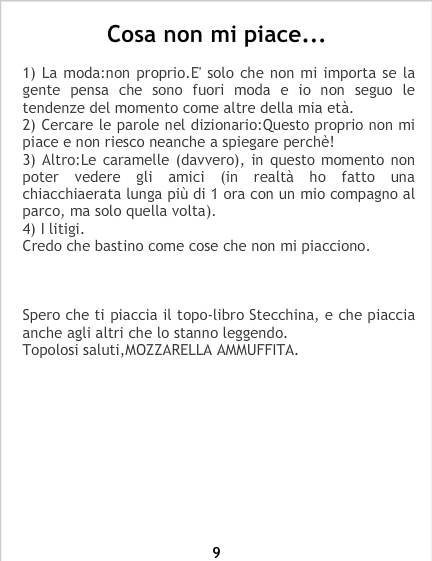 Cosa non mi piace...

1) La moda:non proprio.E' solo che non mi importa se la gente pensa che sono fuori moda e io non seguo le tendenze del momento come altre della mia età.
2) Cercare le parole nel dizionario:Questo proprio non mi piace e non riesco neanche a spiegare perchè!
3) Altro:Le caramelle (davvero), in questo momento non poter vedere gli amici (in realtà ho fatto una chiacchiaerata lunga più di 1 ora con un mio compagno al parco, ma solo quella volta).
4) I litigi.
Credo che bastino come cose che non mi piacciono.

Spero che ti piaccia il topo-libro Stecchina, e che piaccia anche agli altri che lo stanno leggendo.
Topolosi saluti,MOZZARELLA AMMUFFITA.

9